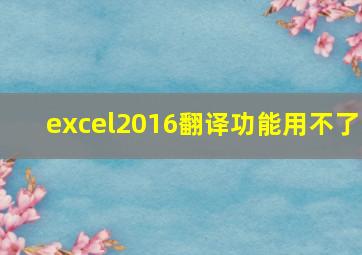 excel2016翻译功能用不了